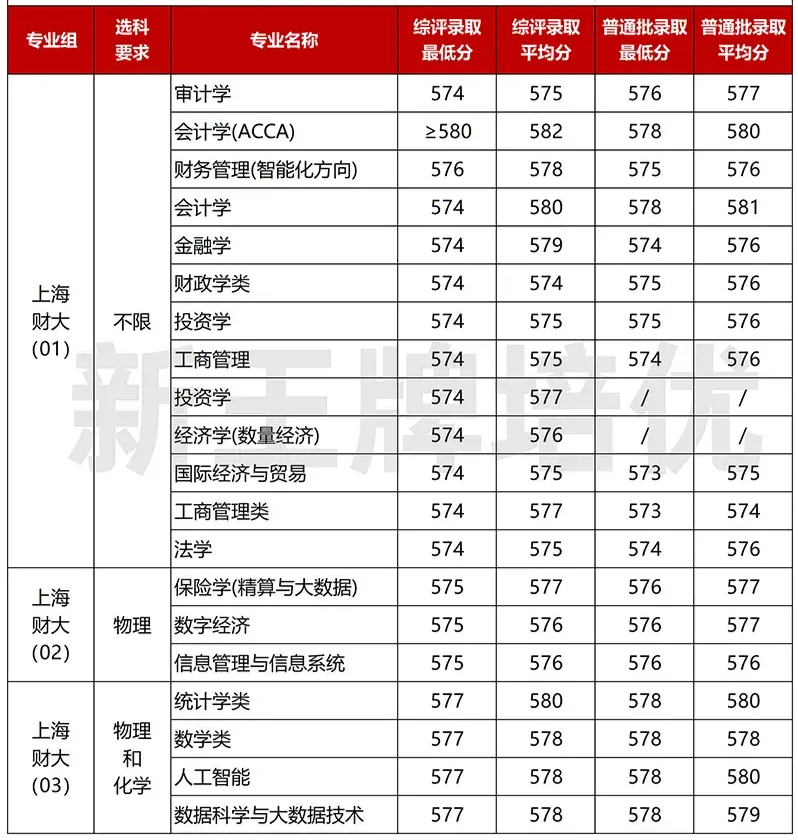 | 专业组 | 选科要求 | 专业名称 | 综评录取最低分 | 综评录取平均分 | 普通批录取最低分 | 普通批录取平均分 |
|---|---|---|---|---|---|---|
| 上海财大(01) | 不限 | 审计学 | 574 | 575 | 576 | 577 |
| | | 会计学(ACCA) | ≥580 | 582 | 578 | 580 |
| | | 财务管理(智能化方向) | 576 | 578 | 575 | 576 |
| | | 会计学 | 574 | 580 | 578 | 581 |
| | | 金融学 | 574 | 579 | 574 | 576 |
| | | 财政学类 | 574 | 574 | 575 | 576 |
| | | 投资学 | 574 | 575 | 575 | 576 |
| | | 工商管理 | 574 | 575 | 574 | 576 |
| | | 投资学 | 574 | 577 | / | / |
| | | 经济学(数量经济) | 574 | 576 | / | / |
| | | 国际经济与贸易 | 574 | 575 | 573 | 575 |
| | | 工商管理类 | 574 | 577 | 573 | 574 |
| | | 法学 | 574 | 575 | 574 | 576 |
| 上海财大(02) | 物理 | 保险学(精算与大数据) | 575 | 577 | 576 | 577 |
| | | 数字经济 | 575 | 576 | 576 | 577 |
| | | 信息管理与信息系统 | 575 | 576 | 576 | 576 |
| 上海财大(03) | 物理和化学 | 统计学类 | 577 | 580 | 578 | 580 |
| | | 数学类 | 577 | 578 | 578 | 578 |
| | | 人工智能 | 577 | 578 | 578 | 580 |
| | | 数据科学与大数据技术 | 577 | 578 | 578 | 579 |

新王牌培优